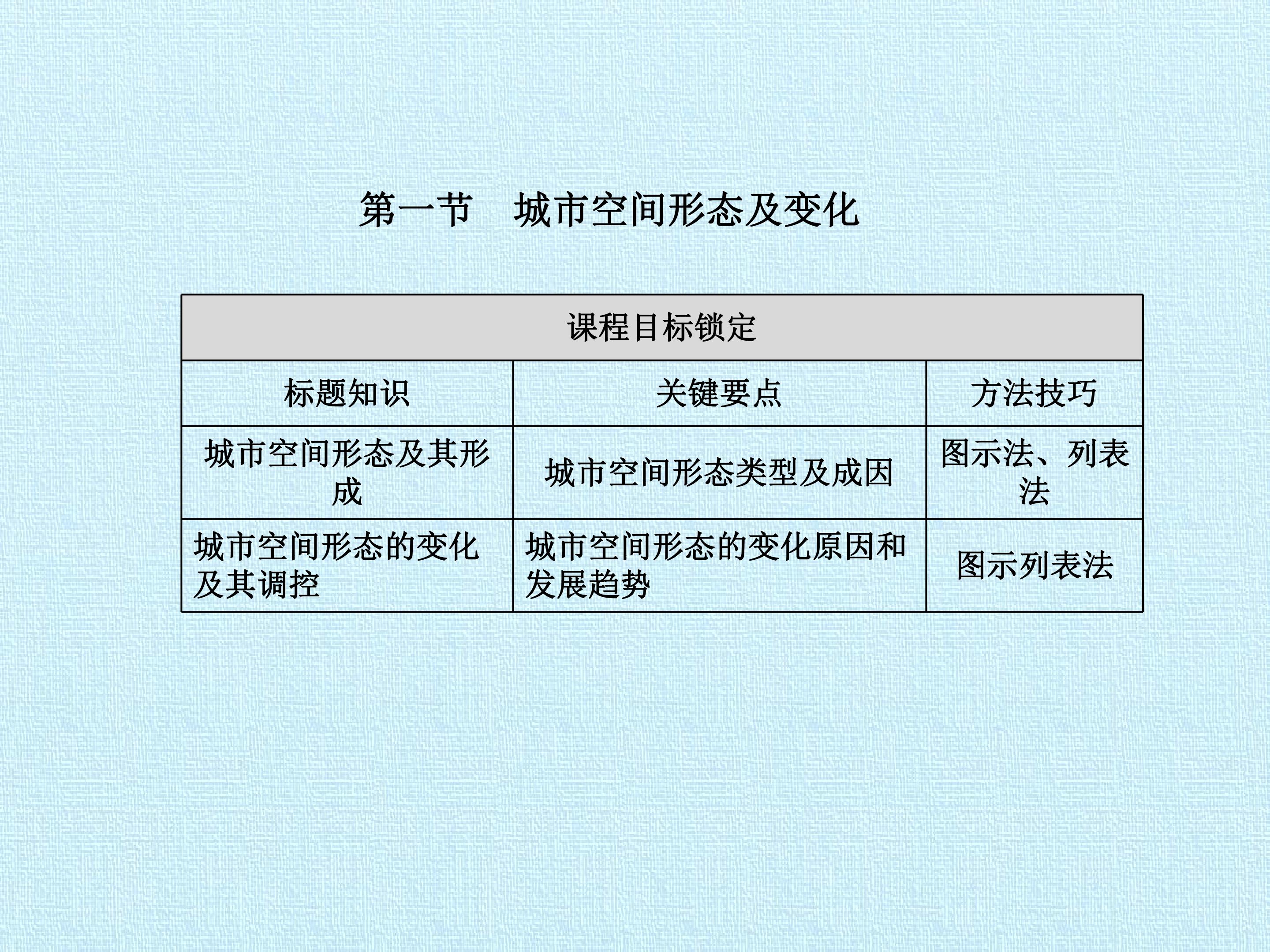 第一节 城市空间形态及变化

| 课程目标锁定 | | |
|---|---|---|
| 标题知识 | 关键要点 | 方法技巧 |
| 城市空间形态及其形成 | 城市空间形态类型及成因 | 图示法、列表法 |
| 城市空间形态的变化及其调控 | 城市空间形态的变化原因和发展趋势 | 图示列表法 |